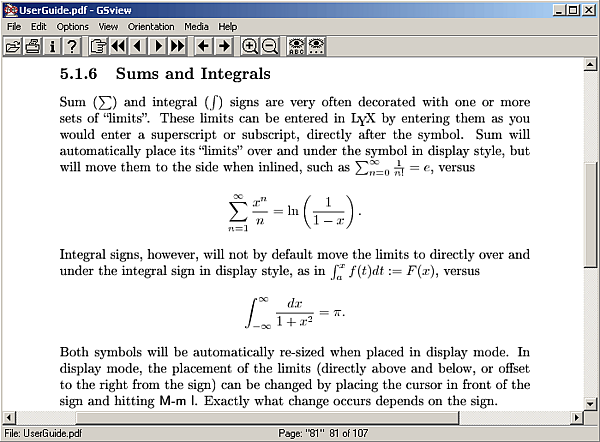 UserGuide.pdf - GSview

File Edit Options View Orientation Media Help

5.1.6 Sums and Integrals

Sum ($\sum$) and integral ($\int$) signs are very often decorated with one or more sets of "limits". These limits can be entered in LyX by entering them as you would enter a superscript or subscript, directly after the symbol. Sum will automatically place its "limits" over and under the symbol in display style, but will move them to the side when inlined, such as $\sum_{n=0}^{\infty} \frac{1}{n!} = e$, versus

$$\sum_{n=1}^{\infty} \frac{x^n}{n} = \ln\left(\frac{1}{1-x}\right).$$

Integral signs, however, will not by default move the limits to directly over and under the integral sign in display style, as in $\int_a^x f(t)dt := F(x)$, versus

$$\int_{-\infty}^{\infty} \frac{dx}{1+x^2} = \pi.$$

Both symbols will be automatically re-sized when placed in display mode. In display mode, the placement of the limits (directly above and below, or offset to the right from the sign) can be changed by placing the cursor in front of the sign and hitting M-m l. Exactly what change occurs depends on the sign.

File: UserGuide.pdf Page: "81" 81 of 107